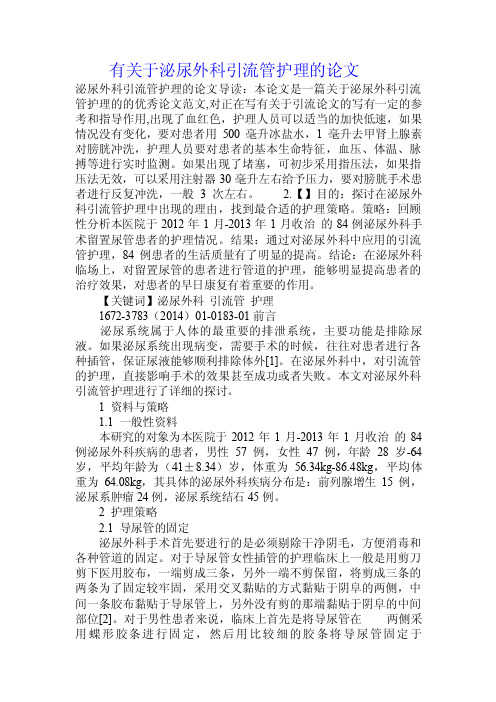 有关于泌尿外科引流管护理的论文

泌尿外科引流管护理的论文导读：本论文是一篇关于泌尿外科引流管护理的的优秀论文范文,对正在写有关于引流论文的写有一定的参考和指导作用,出现了血红色，护理人员可以适当的加快低速，如果情况没有变化，要对患者用 500 毫升冰盐水，1 毫升去甲肾上腺素对膀胱冲洗，护理人员要对患者的基本生命特征，血压、体温、脉搏等进行实时监测。如果出现了堵塞，可初步采用指压法，如果指压法无效，可以采用注射器 30 毫升左右给予压力，要对膀胱手术患者进行反复冲洗，一般 3 次左右。 2.【】目的：探讨在泌尿外科引流管护理中出现的理由，找到最合适的护理策略。策略：回顾性分析本医院于 2012 年 1 月-2013 年 1 月收治 的 84 例泌尿外科手术留置尿管患者的护理情况。结果：通过对泌尿外科中应用的引流管护理，84 例患者的生活质量有了明显的提高。结论：在泌尿外科临场上，对留置尿管的患者进行管道的护理，能够明显提高患者的治疗效果，对患者的早日康复有着重要的作用。

【关键词】泌尿外科 引流管 护理

1672-3783（2014）01-0183-01 前言

泌尿系统属于人体的最重要的排泄系统，主要功能是排除尿液。如果泌尿系统出现病变，需要手术的时候，往往对患者进行各种插管，保证尿液能够顺利排除体外[1]。在泌尿外科中，对引流管的护理，直接影响手术的效果甚至成功或者失败。本文对泌尿外科引流管护理进行了详细的探讨。

1 资料与策略

1.1 一般性资料

本研究的对象为本医院于 2012 年 1 月-2013 年 1 月收治 的 84 例泌尿外科疾病的患者，男性 57 例，女性 47 例，年龄 28 岁-64 岁，平均年龄为（41±8.34）岁，体重为 56.34kg-86.48kg，平均体重为 64.08kg，其具体的泌尿外科疾病分布是：前列腺增生 15 例，泌尿系肿瘤 24 例，泌尿系统结石 45 例。

2 护理策略

2.1 导尿管的固定

泌尿外科手术首先要进行的是必须剔除干净阴毛，方便消毒和各种管道的固定。对于导尿管女性插管的护理临床上一般是用剪刀剪下医用胶布，一端剪成三条，另外一端不剪保留，将剪成三条的两条为了固定较牢固，采用交叉黏贴的方式黏贴于阴阜的两侧，中间一条胶布黏贴于导尿管上，另外没有剪的那端黏贴于阴阜的中间部位[2]。对于男性患者来说，临床上首先是将导尿管在 两侧采用蝶形胶条进行固定，然后用比较细的胶条将导尿管固定于